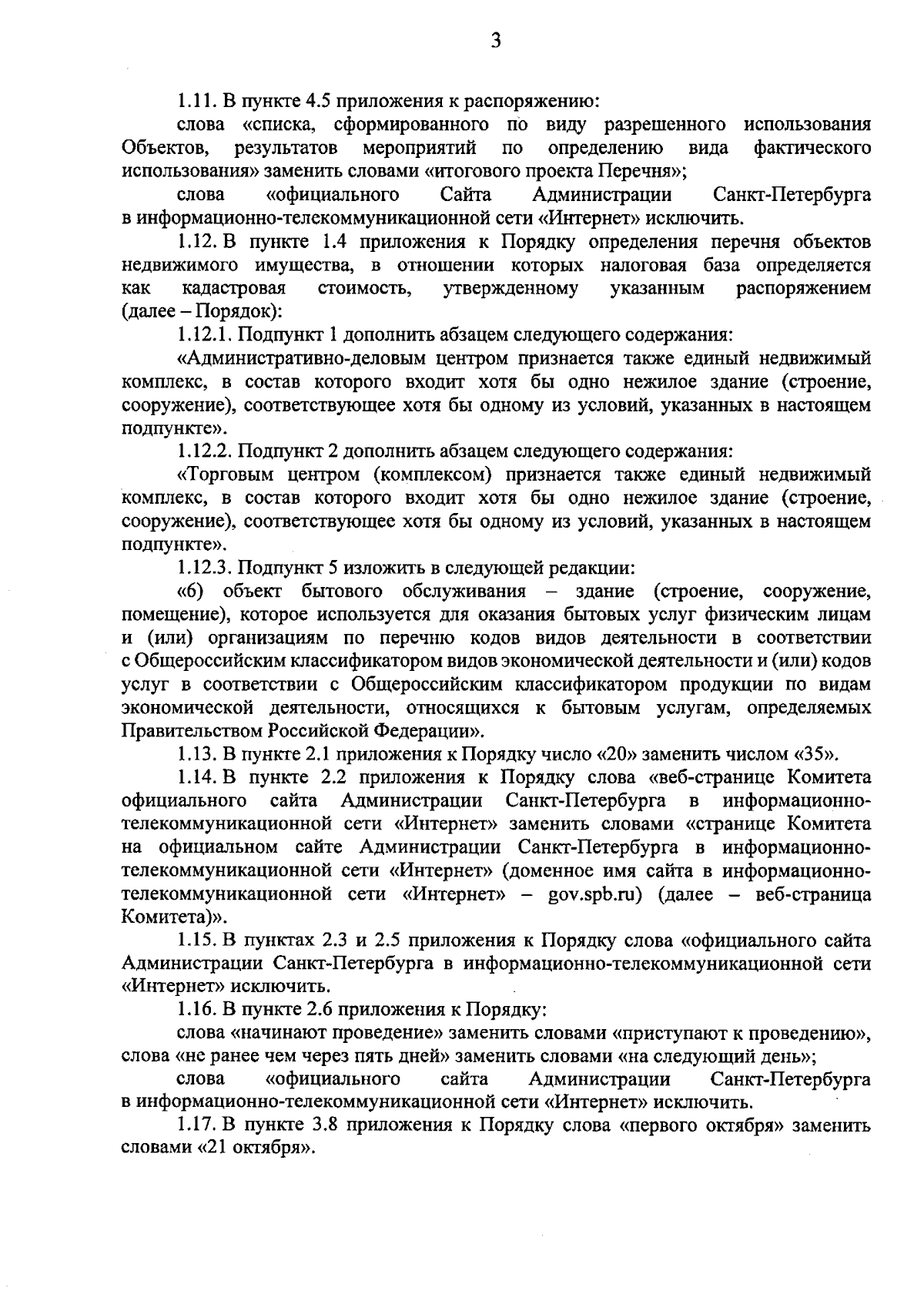 3

1.11. В пункте 4.5 приложения к распоряжению:

слова «списка, сформированного по виду разрешенного использования Объектов, результатов мероприятий по определению вида фактического использования» заменить словами «итогового проекта Перечня»;

слова «официального Сайта Администрации Санкт-Петербурга в информационно-телекоммуникационной сети «Интернет» исключить.

1.12. В пункте 1.4 приложения к Порядку определения перечня объектов недвижимого имущества, в отношении которых налоговая база определяется как кадастровая стоимость, утвержденному указанным распоряжением (далее – Порядок):

1.12.1. Подпункт 1 дополнить абзацем следующего содержания:

«Административно-деловым центром признается также единый недвижимый комплекс, в состав которого входит хотя бы одно нежилое здание (строение, сооружение), соответствующее хотя бы одному из условий, указанных в настоящем подпункте».

1.12.2. Подпункт 2 дополнить абзацем следующего содержания:

«Торговым центром (комплексом) признается также единый недвижимый комплекс, в состав которого входит хотя бы одно нежилое здание (строение, сооружение), соответствующее хотя бы одному из условий, указанных в настоящем подпункте».

1.12.3. Подпункт 5 изложить в следующей редакции:

«6) объект бытового обслуживания – здание (строение, сооружение, помещение), которое используется для оказания бытовых услуг физическим лицам и (или) организациям по перечню кодов видов деятельности в соответствии с Общероссийским классификатором видов экономической деятельности и (или) кодов услуг в соответствии с Общероссийским классификатором продукции по видам экономической деятельности, относящихся к бытовым услугам, определяемых Правительством Российской Федерации».

1.13. В пункте 2.1 приложения к Порядку число «20» заменить числом «35».

1.14. В пункте 2.2 приложения к Порядку слова «веб-странице Комитета официального сайта Администрации Санкт-Петербурга в информационно-телекоммуникационной сети «Интернет» заменить словами «странице Комитета на официальном сайте Администрации Санкт-Петербурга в информационно-телекоммуникационной сети «Интернет» (доменное имя сайта в информационно-телекоммуникационной сети «Интернет» – gov.spb.ru) (далее – веб-страница Комитета)».

1.15. В пунктах 2.3 и 2.5 приложения к Порядку слова «официального сайта Администрации Санкт-Петербурга в информационно-телекоммуникационной сети «Интернет» исключить.

1.16. В пункте 2.6 приложения к Порядку:

слова «начинают проведение» заменить словами «приступают к проведению», слова «не ранее чем через пять дней» заменить словами «на следующий день»;

слова «официального сайта Администрации Санкт-Петербурга в информационно-телекоммуникационной сети «Интернет» исключить.

1.17. В пункте 3.8 приложения к Порядку слова «первого октября» заменить словами «21 октября».